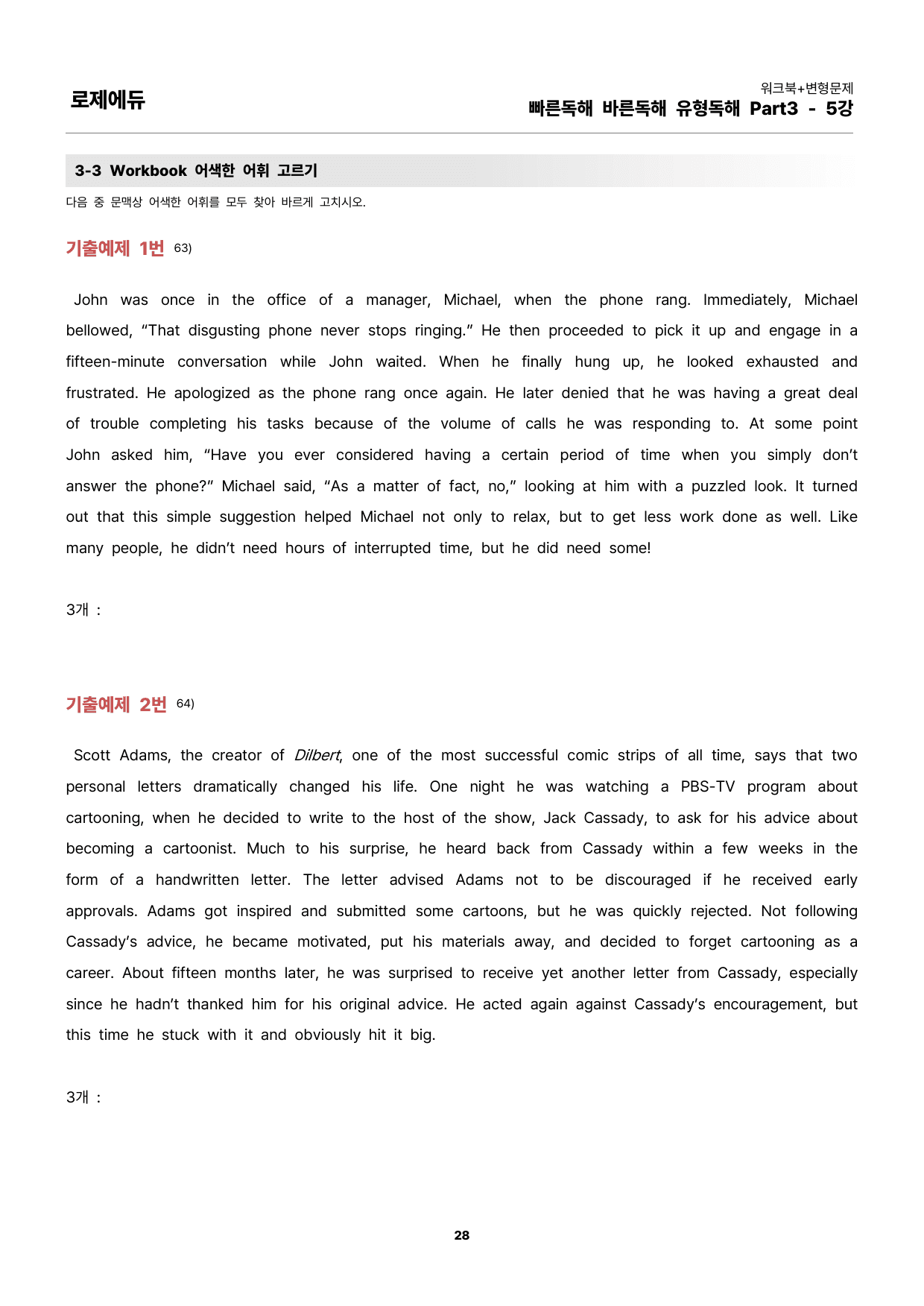 로제에듀

워크북+변형문제
빠른독해 바른독해 유형독해 Part3 - 5강

3-3 Workbook 어색한 어휘 고르기

다음 중 문맥상 어색한 어휘를 모두 찾아 바르게 고치시오.

기출예제 1번 63)

John was once in the office of a manager, Michael, when the phone rang. Immediately, Michael bellowed, "That disgusting phone never stops ringing." He then proceeded to pick it up and engage in a fifteen-minute conversation while John waited. When he finally hung up, he looked exhausted and frustrated. He apologized as the phone rang once again. He later denied that he was having a great deal of trouble completing his tasks because of the volume of calls he was responding to. At some point John asked him, "Have you ever considered having a certain period of time when you simply don't answer the phone?" Michael said, "As a matter of fact, no," looking at him with a puzzled look. It turned out that this simple suggestion helped Michael not only to relax, but to get less work done as well. Like many people, he didn't need hours of interrupted time, but he did need some!

3개 :

기출예제 2번 64)

Scott Adams, the creator of Dilbert, one of the most successful comic strips of all time, says that two personal letters dramatically changed his life. One night he was watching a PBS-TV program about cartooning, when he decided to write to the host of the show, Jack Cassady, to ask for his advice about becoming a cartoonist. Much to his surprise, he heard back from Cassady within a few weeks in the form of a handwritten letter. The letter advised Adams not to be discouraged if he received early approvals. Adams got inspired and submitted some cartoons, but he was quickly rejected. Not following Cassady's advice, he became motivated, put his materials away, and decided to forget cartooning as a career. About fifteen months later, he was surprised to receive yet another letter from Cassady, especially since he hadn't thanked him for his original advice. He acted again against Cassady's encouragement, but this time he stuck with it and obviously hit it big.

3개 :

28